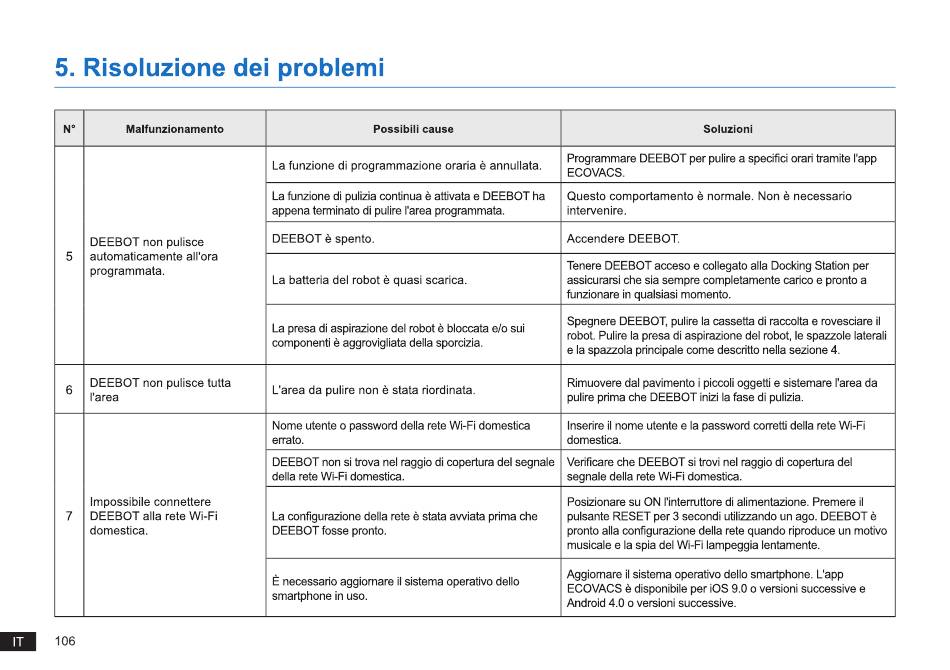 5. Risoluzione dei problemi

| N° | Malfunzionamento | Possibili cause | Soluzioni |
|---|---|---|---|
| 5 | DEEBOT non pulisce automaticamente all'ora programmata. | La funzione di programmazione oraria è annullata. | Programmare DEEBOT per pulire a specifici orari tramite l'app ECOVACS. |
| | | La funzione di pulizia continua è attivata e DEEBOT ha appena terminato di pulire l'area programmata. | Questo comportamento è normale. Non è necessario intervenire. |
| | | DEEBOT è spento. | Accendere DEEBOT. |
| | | La batteria del robot è quasi scarica. | Tenere DEEBOT acceso e collegato alla Docking Station per assicurarsi che sia sempre completamente carico e pronto a funzionare in qualsiasi momento. |
| | | La presa di aspirazione del robot è bloccata e/o sui componenti è aggrovigliata della sporcizia. | Spegnere DEEBOT, pulire la cassetta di raccolta e rovesciare il robot. Pulire la presa di aspirazione del robot, le spazzole laterali e la spazzola principale come descritto nella sezione 4. |
| 6 | DEEBOT non pulisce tutta l'area | L'area da pulire non è stata riordinata. | Rimuovere dal pavimento i piccoli oggetti e sistemare l'area da pulire prima che DEEBOT inizi la fase di pulizia. |
| 7 | Impossibile connettere DEEBOT alla rete Wi-Fi domestica. | Nome utente o password della rete Wi-Fi domestica errato. | Inserire il nome utente e la password corretti della rete Wi-Fi domestica. |
| | | DEEBOT non si trova nel raggio di copertura del segnale della rete Wi-Fi domestica. | Verificare che DEEBOT si trovi nel raggio di copertura del segnale della rete Wi-Fi domestica. |
| | | La configurazione della rete è stata avviata prima che DEEBOT fosse pronto. | Posizionare su ON l'interruttore di alimentazione. Premere il pulsante RESET per 3 secondi utilizzando un ago. DEEBOT è pronto alla configurazione della rete quando riproduce un motivo musicale e la spia del Wi-Fi lampeggia lentamente. |
| | | È necessario aggiornare il sistema operativo dello smartphone in uso. | Aggiornare il sistema operativo dello smartphone. L'app ECOVACS è disponibile per iOS 9.0 o versioni successive e Android 4.0 o versioni successive. |

IT 106